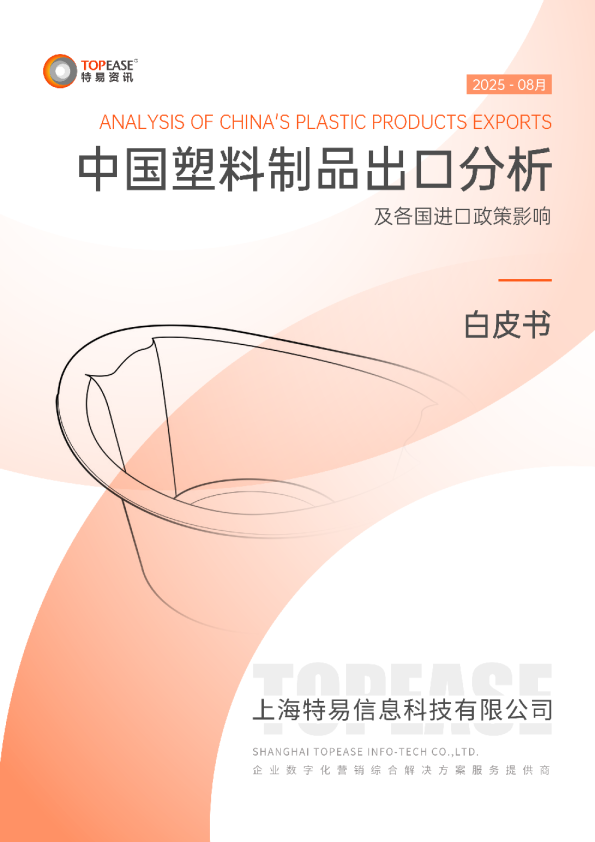 TOPEASE®
特易资讯

2025 - 08月

ANALYSIS OF CHINA'S PLASTIC PRODUCTS EXPORTS

中国塑料制品出口分析

及各国进口政策影响

白皮书

TOPEASE

上海特易信息科技有限公司

SHANGHAI TOPEASE INFO-TECH CO.,LTD.

企业数字化营销综合解决方案服务提供商